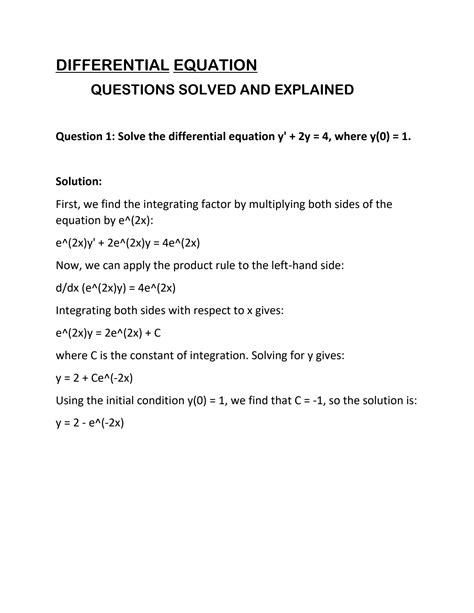 DIFFERENTIAL EQUATION

QUESTIONS SOLVED AND EXPLAINED

Question 1: Solve the differential equation y' + 2y = 4, where y(0) = 1.

Solution:

First, we find the integrating factor by multiplying both sides of the equation by e^(2x):

e^(2x)y' + 2e^(2x)y = 4e^(2x)

Now, we can apply the product rule to the left-hand side:

d/dx (e^(2x)y) = 4e^(2x)

Integrating both sides with respect to x gives:

e^(2x)y = 2e^(2x) + C

where C is the constant of integration. Solving for y gives:

y = 2 + Ce^(-2x)

Using the initial condition y(0) = 1, we find that C = -1, so the solution is:

y = 2 - e^(-2x)